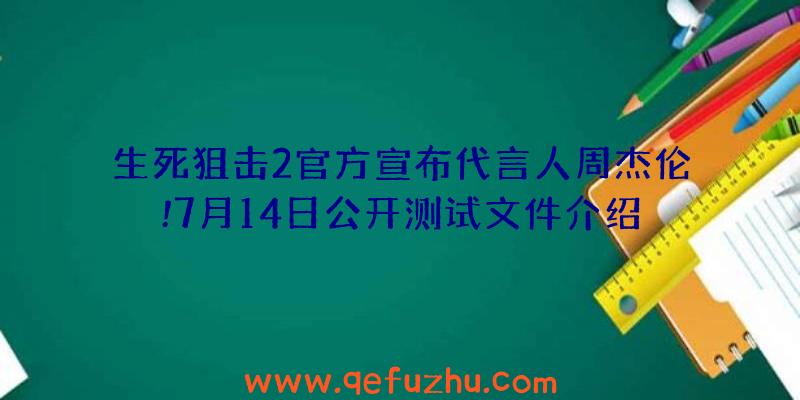 生死狙击2官方宣布代言人周杰伦!7月14日公开测试文件介绍

www.qefuzhu.com